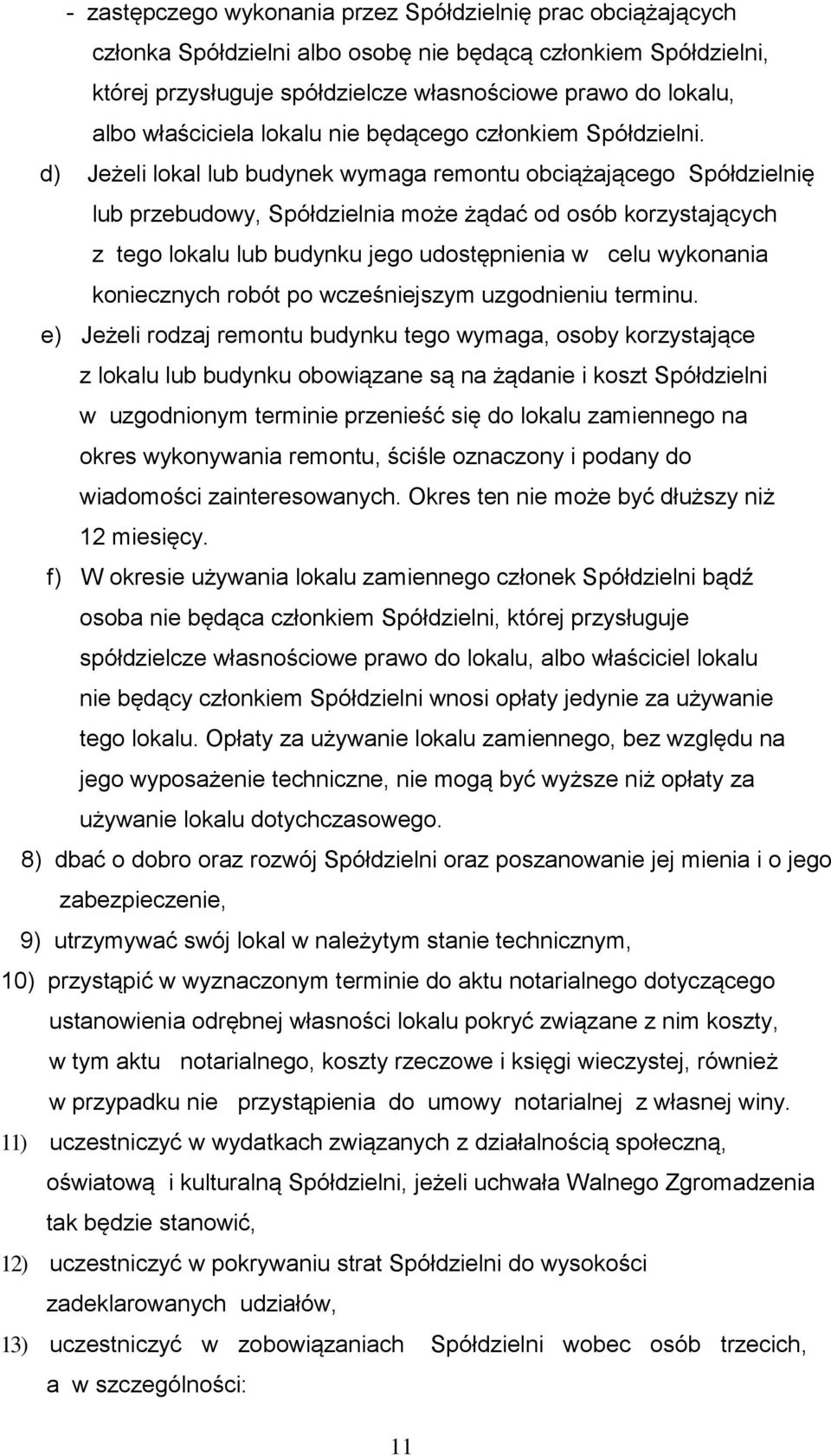 - zastępczego wykonania przez Spółdzielnię prac obciążających członka Spółdzielni albo osobę nie będącą członkiem Spółdzielni, której przysługuje spółdzielcze własnościowe prawo do lokalu, albo właściciela lokalu nie będącego członkiem Spółdzielni.

d) Jeżeli lokal lub budynek wymaga remontu obciążającego Spółdzielnię lub przebudowy, Spółdzielnia może żądać od osób korzystających z tego lokalu lub budynku jego udostępnienia w celu wykonania koniecznych robót po wcześniejszym uzgodnieniu terminu.

e) Jeżeli rodzaj remontu budynku tego wymaga, osoby korzystające z lokalu lub budynku obowiązane są na żądanie i koszt Spółdzielni w uzgodnionym terminie przenieść się do lokalu zamiennego na okres wykonywania remontu, ściśle oznaczony i podany do wiadomości zainteresowanych. Okres ten nie może być dłuższy niż 12 miesięcy.

f) W okresie używania lokalu zamiennego członek Spółdzielni bądź osoba nie będąca członkiem Spółdzielni, której przysługuje spółdzielcze własnościowe prawo do lokalu, albo właściciel lokalu nie będący członkiem Spółdzielni wnosi opłaty jedynie za używanie tego lokalu. Opłaty za używanie lokalu zamiennego, bez względu na jego wyposażenie techniczne, nie mogą być wyższe niż opłaty za używanie lokalu dotychczasowego.

8) dbać o dobro oraz rozwój Spółdzielni oraz poszanowanie jej mienia i o jego zabezpieczenie,

9) utrzymywać swój lokal w należytym stanie technicznym,

10) przystąpić w wyznaczonym terminie do aktu notarialnego dotyczącego ustanowienia odrębnej własności lokalu pokryć związane z nim koszty, w tym aktu notarialnego, koszty rzeczowe i księgi wieczystej, również w przypadku nie przystąpienia do umowy notarialnej z własnej winy.

11) uczestniczyć w wydatkach związanych z działalnością społeczną, oświatową i kulturalną Spółdzielni, jeżeli uchwała Walnego Zgromadzenia tak będzie stanowić,

12) uczestniczyć w pokrywaniu strat Spółdzielni do wysokości zadeklarowanych udziałów,

13) uczestniczyć w zobowiązaniach Spółdzielni wobec osób trzecich, a w szczególności:

11